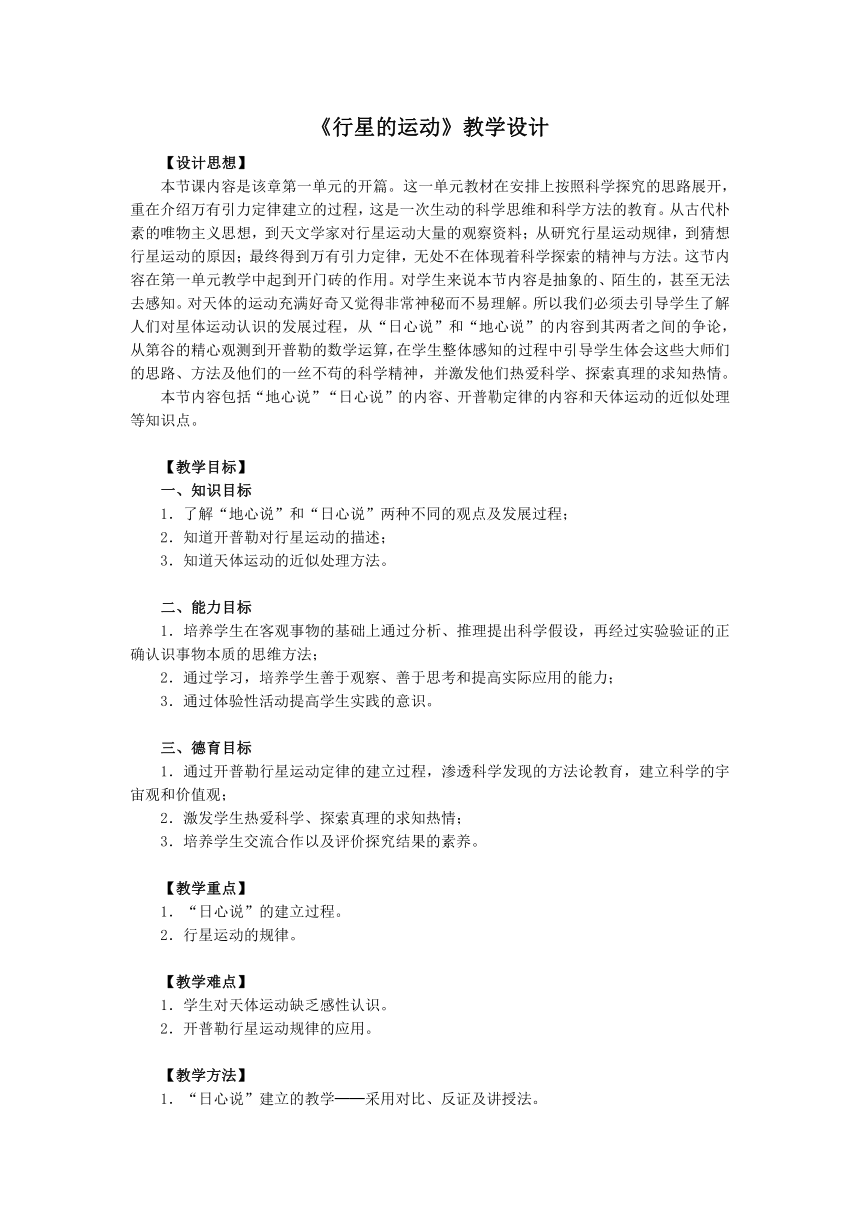 《行星的运动》教学设计

【设计思想】

本节课内容是该章第一单元的开篇。这一单元教材在安排上按照科学探究的思路展开，重在介绍万有引力定律建立的过程，这是一次生动的科学思维和科学方法的教育。从古代朴素的唯物主义思想，到天文学家对行星运动大量的观察资料；从研究行星运动规律，到猜想行星运动的原因；最终得到万有引力定律，无处不在体现着科学探索的精神与方法。这节内容在第一单元教学中起到开门砖的作用。对学生来说本节内容是抽象的、陌生的，甚至无法去感知。对天体的运动充满好奇又觉得非常神秘而不易理解。所以我们必须去引导学生了解人们对星体运动认识的发展过程，从“日心说”和“地心说”的内容到其两者之间的争论，从第谷的精心观测到开普勒的数学运算，在学生整体感知的过程中引导学生体会这些大师们的思路、方法及他们的一丝不苟的科学精神，并激发他们热爱科学、探索真理的求知热情。

本节内容包括“地心说”“日心说”的内容、开普勒定律的内容和天体运动的近似处理等知识点。

【教学目标】

一、知识目标

1．了解“地心说”和“日心说”两种不同的观点及发展过程；

2．知道开普勒对行星运动的描述；

3．知道天体运动的近似处理方法。

二、能力目标

1．培养学生在客观事物的基础上通过分析、推理提出科学假设，再经过实验验证的正确认识事物本质的思维方法；

2．通过学习，培养学生善于观察、善于思考和提高实际应用的能力；

3．通过体验性活动提高学生实践的意识。

三、德育目标

1．通过开普勒行星运动定律的建立过程，渗透科学发现的方法论教育，建立科学的宇宙观和价值观；

2．激发学生热爱科学、探索真理的求知热情；

3．培养学生交流合作以及评价探究结果的素养。

【教学重点】

1．“日心说”的建立过程。

2．行星运动的规律。

【教学难点】

1．学生对天体运动缺乏感性认识。

2．开普勒行星运动规律的应用。

【教学方法】

1．“日心说”建立的教学——采用对比、反证及讲授法。